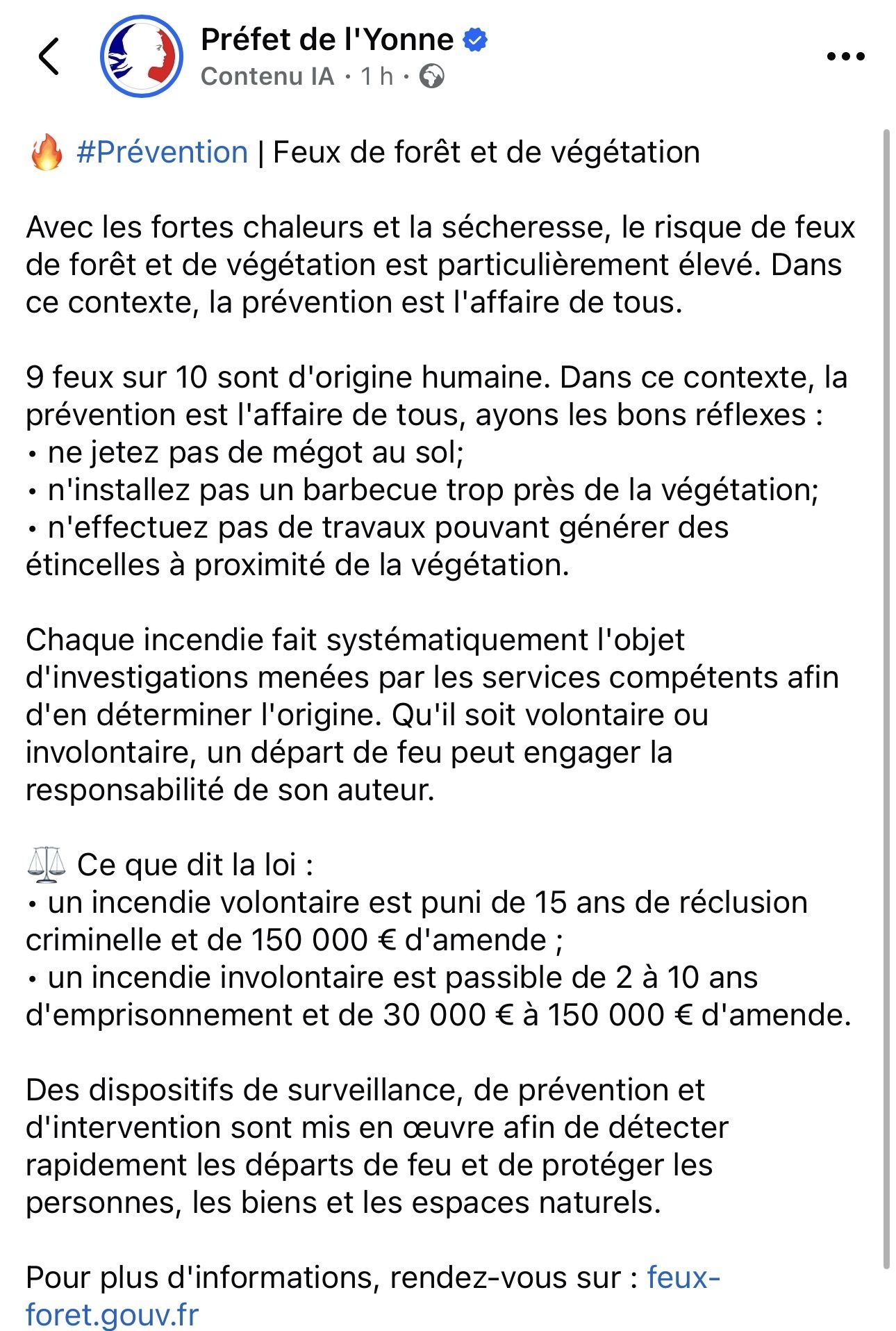 Préfet de l'Yonne
Contenu IA · 1 h ·

🔥 #Prévention | Feux de forêt et de végétation

Avec les fortes chaleurs et la sécheresse, le risque de feux de forêt et de végétation est particulièrement élevé. Dans ce contexte, la prévention est l'affaire de tous.

9 feux sur 10 sont d'origine humaine. Dans ce contexte, la prévention est l'affaire de tous, ayons les bons réflexes :
• ne jetez pas de mégot au sol;
• n'installez pas un barbecue trop près de la végétation;
• n'effectuez pas de travaux pouvant générer des étincelles à proximité de la végétation.

Chaque incendie fait systématiquement l'objet d'investigations menées par les services compétents afin d'en déterminer l'origine. Qu'il soit volontaire ou involontaire, un départ de feu peut engager la responsabilité de son auteur.

⚖️ Ce que dit la loi :
• un incendie volontaire est puni de 15 ans de réclusion criminelle et de 150 000 € d'amende ;
• un incendie involontaire est passible de 2 à 10 ans d'emprisonnement et de 30 000 € à 150 000 € d'amende.

Des dispositifs de surveillance, de prévention et d'intervention sont mis en œuvre afin de détecter rapidement les départs de feu et de protéger les personnes, les biens et les espaces naturels.

Pour plus d'informations, rendez-vous sur : feux-foret.gouv.fr